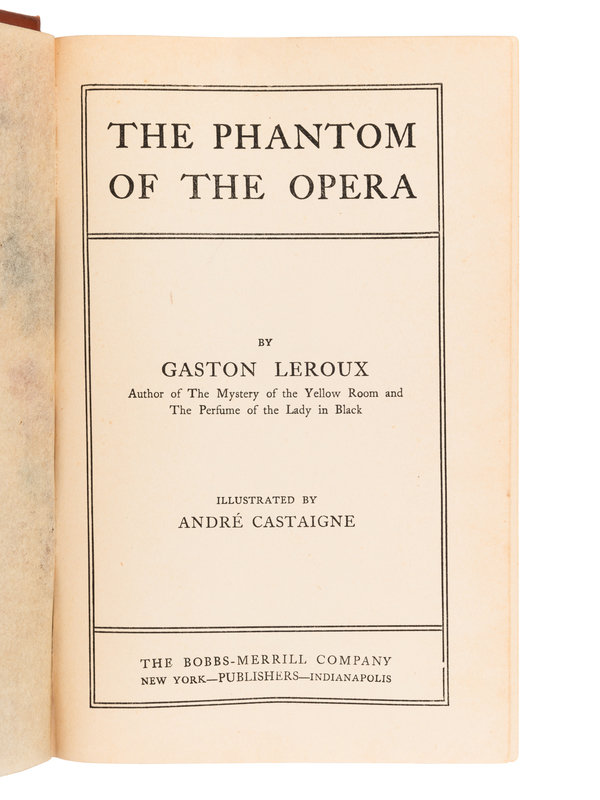 THE PHANTOM
OF THE OPERA

BY
GASTON LEROUX
Author of The Mystery of the Yellow Room and
The Perfume of the Lady in Black

ILLUSTRATED BY
ANDRÉ CASTAIGNE

THE BOBBS-MERRILL COMPANY
NEW YORK—PUBLISHERS—INDIANAPOLIS